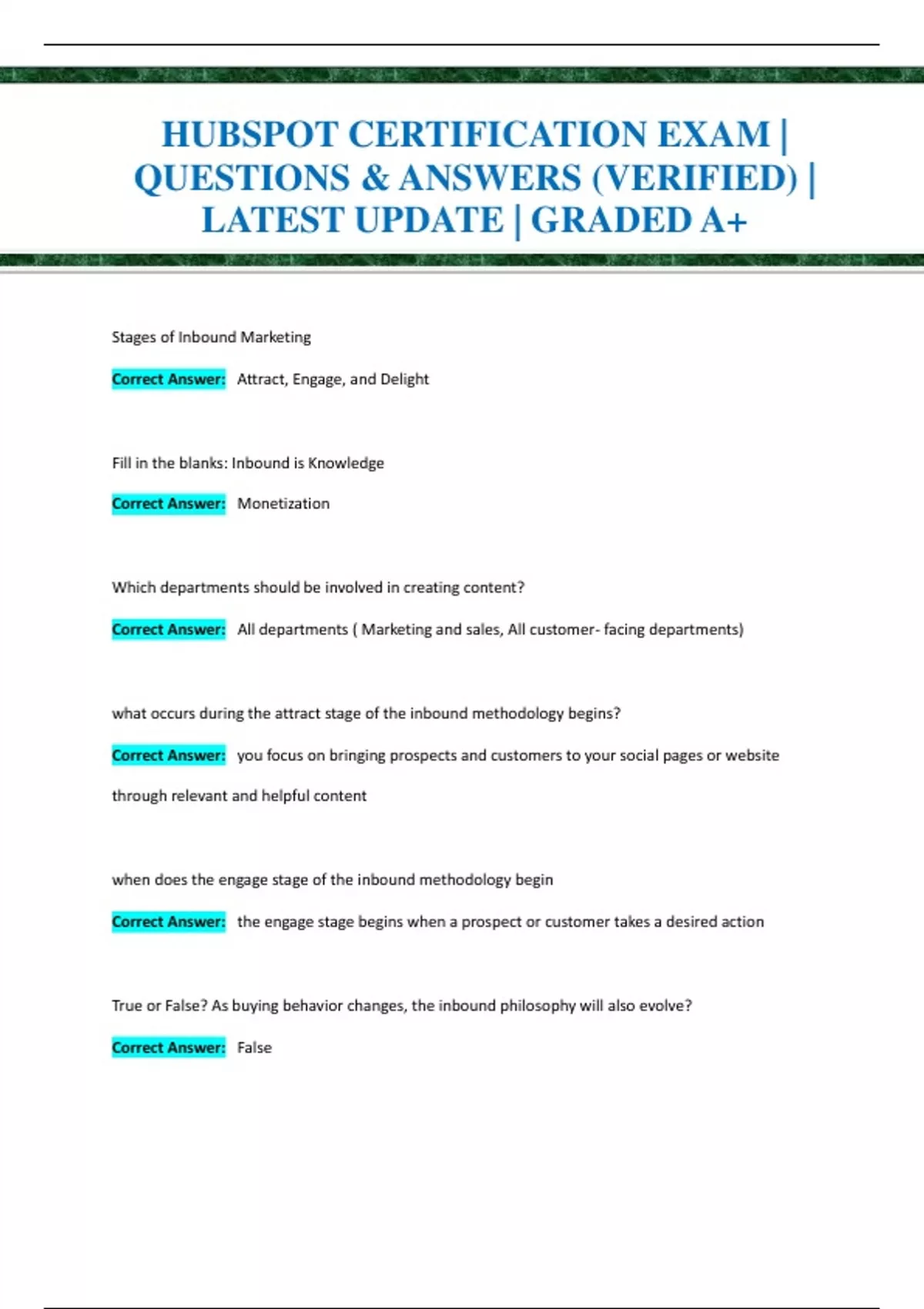 HUBSPOT CERTIFICATION EXAM | QUESTIONS & ANSWERS (VERIFIED) | LATEST UPDATE | GRADED A+

Stages of Inbound Marketing

Correct Answer: Attract, Engage, and Delight

Fill in the blanks: Inbound is Knowledge

Correct Answer: Monetization

Which departments should be involved in creating content?

Correct Answer: All departments ( Marketing and sales, All customer- facing departments)

what occurs during the attract stage of the inbound methodology begins?

Correct Answer: you focus on bringing prospects and customers to your social pages or website through relevant and helpful content

when does the engage stage of the inbound methodology begin

Correct Answer: the engage stage begins when a prospect or customer takes a desired action

True or False? As buying behavior changes, the inbound philosophy will also evolve?

Correct Answer: False